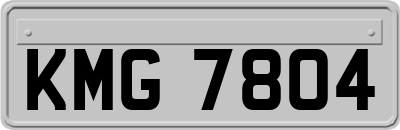 KMG 7804